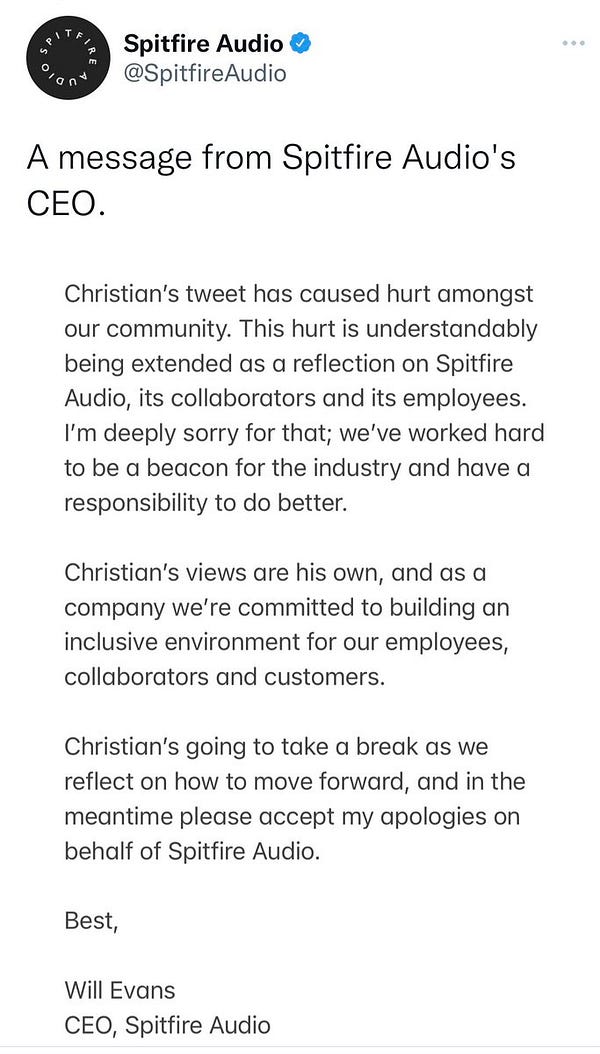 SPITFIRE AUDIO

Spitfire Audio
@SpitfireAudio

A message from Spitfire Audio's CEO.

Christian's tweet has caused hurt amongst our community. This hurt is understandably being extended as a reflection on Spitfire Audio, its collaborators and its employees. I'm deeply sorry for that; we've worked hard to be a beacon for the industry and have a responsibility to do better.

Christian's views are his own, and as a company we're committed to building an inclusive environment for our employees, collaborators and customers.

Christian's going to take a break as we reflect on how to move forward, and in the meantime please accept my apologies on behalf of Spitfire Audio.

Best,

Will Evans
CEO, Spitfire Audio